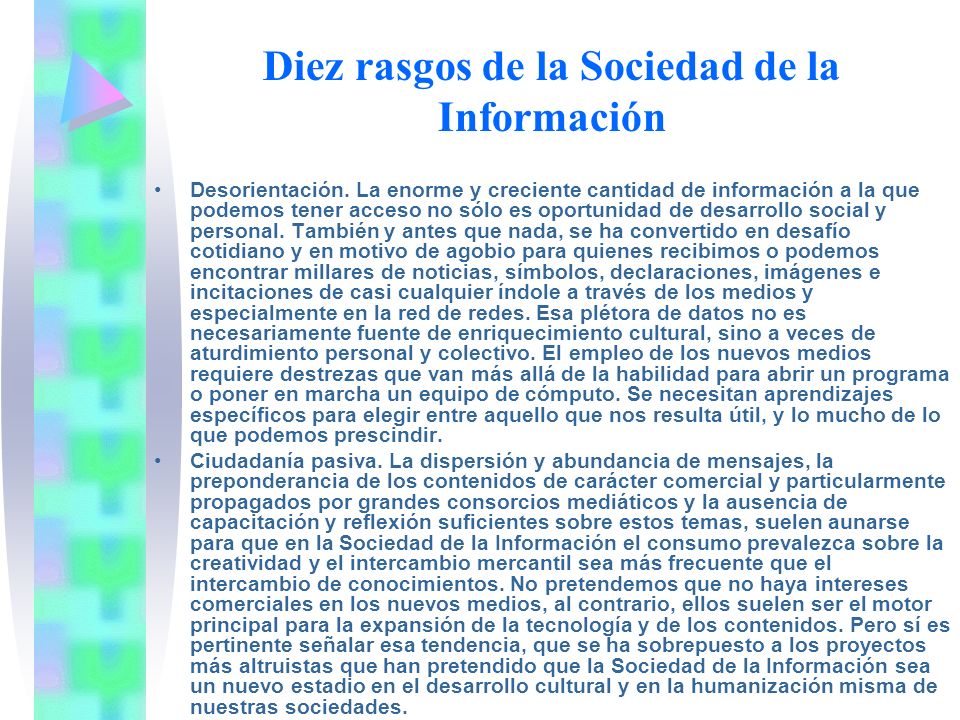 Diez rasgos de la Sociedad de la Información

• Desorientación. La enorme y creciente cantidad de información a la que podemos tener acceso no sólo es oportunidad de desarrollo social y personal. También y antes que nada, se ha convertido en desafío cotidiano y en motivo de agobio para quienes recibimos o podemos encontrar millares de noticias, símbolos, declaraciones, imágenes e incitaciones de casi cualquier índole a través de los medios y especialmente en la red de redes. Esa plétora de datos no es necesariamente fuente de enriquecimiento cultural, sino a veces de aturdimiento personal y colectivo. El empleo de los nuevos medios requiere destrezas que van más allá de la habilidad para abrir un programa o poner en marcha un equipo de cómputo. Se necesitan aprendizajes específicos para elegir entre aquello que nos resulta útil, y lo mucho de lo que podemos prescindir.

• Ciudadanía pasiva. La dispersión y abundancia de mensajes, la preponderancia de los contenidos de carácter comercial y particularmente propagados por grandes consorcios mediáticos y la ausencia de capacitación y reflexión suficientes sobre estos temas, suelen aunarse para que en la Sociedad de la Información el consumo prevalezca sobre la creatividad y el intercambio mercantil sea más frecuente que el intercambio de conocimientos. No pretendemos que no haya intereses comerciales en los nuevos medios, al contrario, ellos suelen ser el motor principal para la expansión de la tecnología y de los contenidos. Pero sí es pertinente señalar esa tendencia, que se ha sobrepuesto a los proyectos más altruistas que han pretendido que la Sociedad de la Información sea un nuevo estadio en el desarrollo cultural y en la humanización misma de nuestras sociedades.